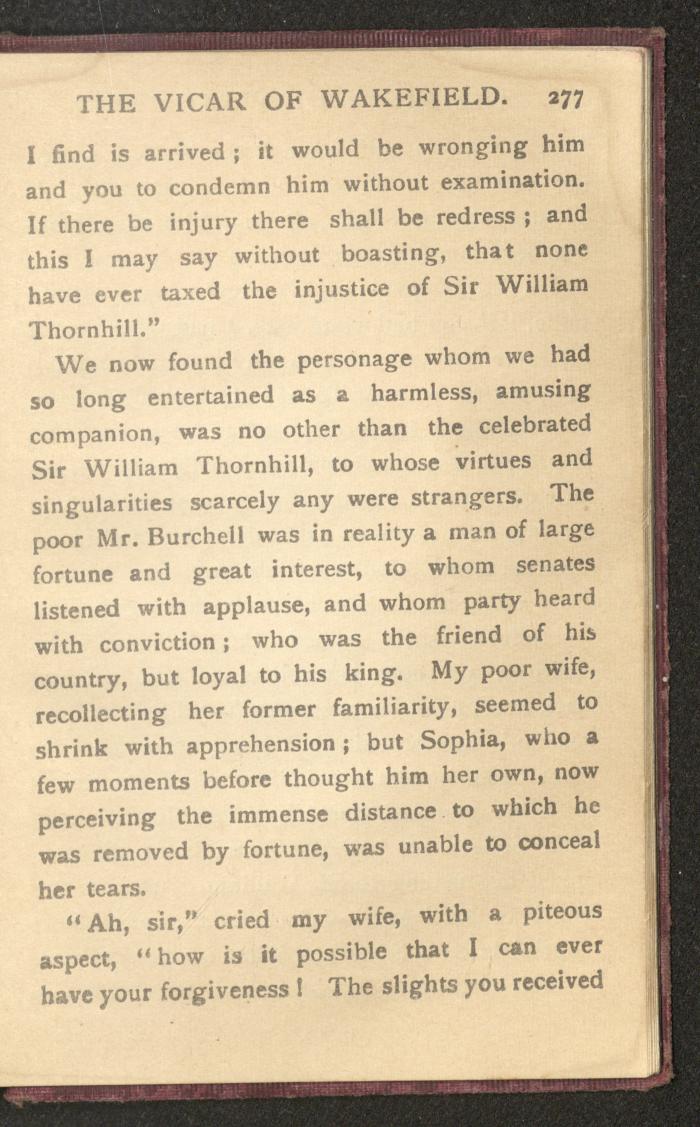 THE VICAR OF WAKEFIELD. 277

I find is arrived; it would be wronging him and you to condemn him without examination. If there be injury there shall be redress; and this I may say without boasting, that none have ever taxed the injustice of Sir William Thornhill."

We now found the personage whom we had so long entertained as a harmless, amusing companion, was no other than the celebrated Sir William Thornhill, to whose virtues and singularities scarcely any were strangers. The poor Mr. Burchell was in reality a man of large fortune and great interest, to whom senates listened with applause, and whom party heard with conviction; who was the friend of his country, but loyal to his king. My poor wife, recollecting her former familiarity, seemed to shrink with apprehension; but Sophia, who a few moments before thought him her own, now perceiving the immense distance to which he was removed by fortune, was unable to conceal her tears.

"Ah, sir," cried my wife, with a piteous aspect, "how is it possible that I can ever have your forgiveness! The slights you received